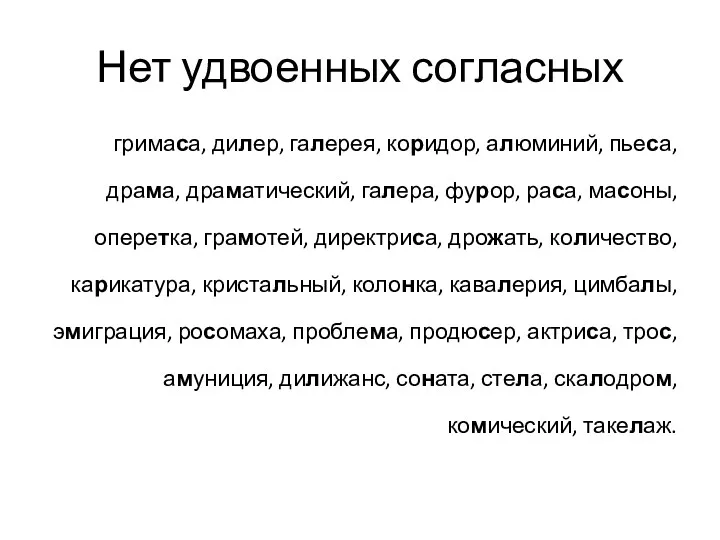 Нет удвоенных согласных

гримаса, дилер, галерея, коридор, алюминий, пьеса, драма, драматический, галера, фурор, раса, масоны, оперетка, грамотей, директриса, дрожать, количество, карикатура, кристальный, колонка, кавалерия, цимбалы, эмиграция, росомаха, проблема, продюсер, актриса, трос, амуниция, дилижанс, соната, стела, скалодром, комический, такелаж.